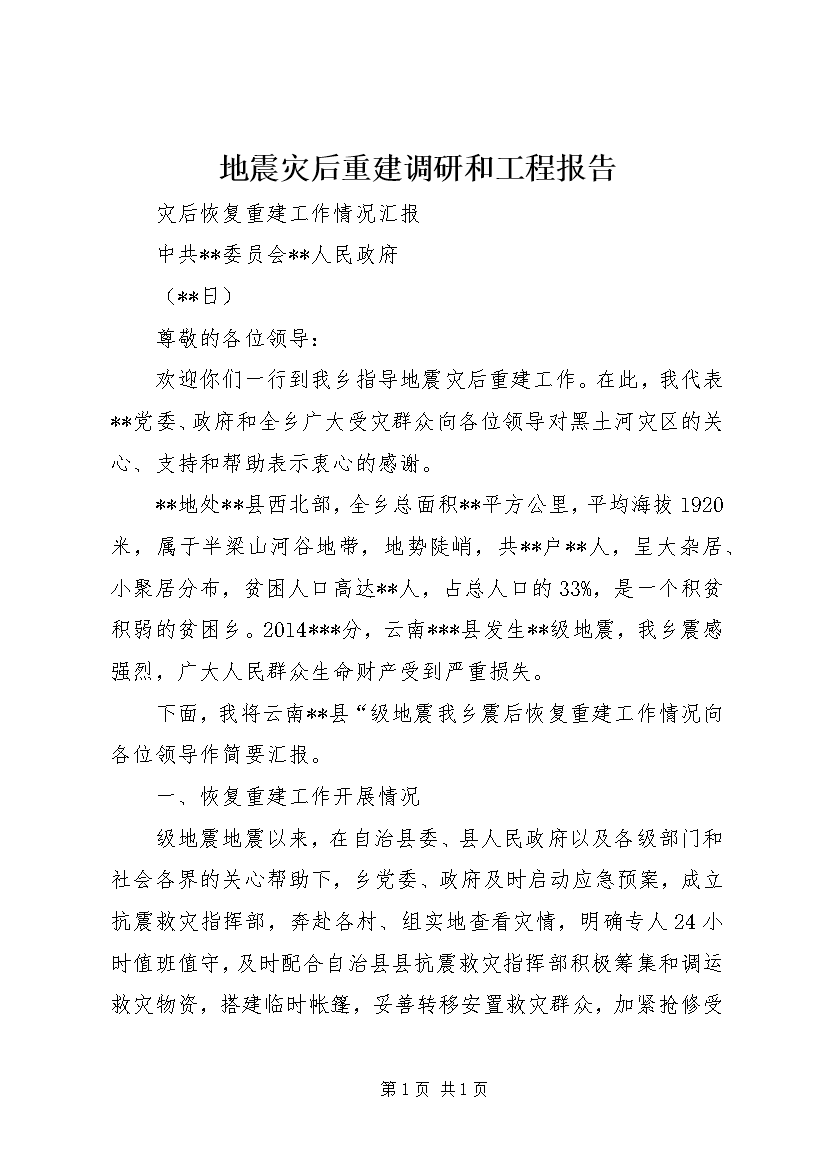 地震灾后重建调研和工程报告

灾后恢复重建工作情况汇报

中共**委员会**人民政府

（**日）

尊敬的各位领导：

欢迎你们一行到我乡指导地震灾后重建工作。在此，我代表**党委、政府和全乡广大受灾群众向各位领导对黑土河灾区的关心、支持和帮助表示衷心的感谢。

**地处**县西北部，全乡总面积**平方公里，平均海拔1920米，属于半梁山河谷地带，地势陡峭，共**户**人，呈大杂居、小聚居分布，贫困人口高达**人，占总人口的33%，是一个积贫积弱的贫困乡。2014***分，云南***县发生**级地震，我乡震感强烈，广大人民群众生命财产受到严重损失。

下面，我将云南**县“级地震我乡震后恢复重建工作情况向各位领导作简要汇报。

一、恢复重建工作开展情况

级地震地震以来，在自治县委、县人民政府以及各级部门和社会各界的关心帮助下，乡党委、政府及时启动应急预案，成立抗震救灾指挥部，奔赴各村、组实地查看灾情，明确专人24小时值班值守，及时配合自治县县抗震救灾指挥部积极筹集和调运救灾物资，搭建临时帐篷，妥善转移安置救灾群众，加紧抢修受

第1页 共1页